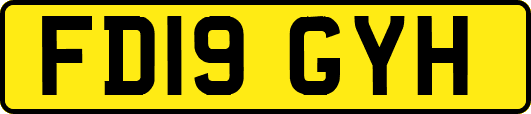 FD19 GYH